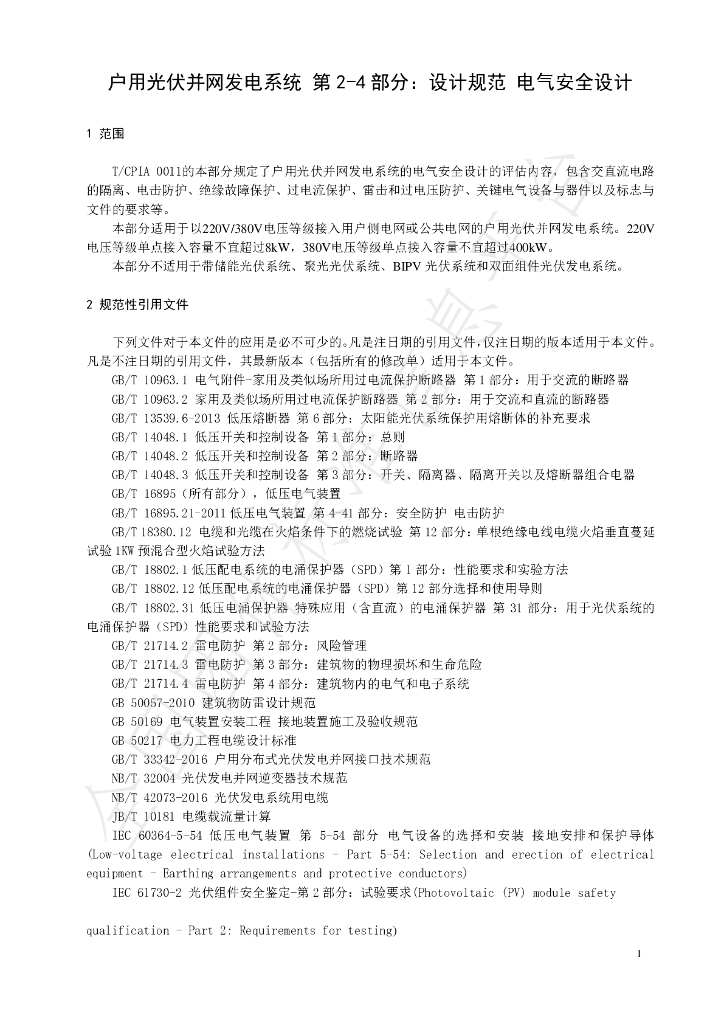 户用光伏并网发电系统 第 2-4 部分：设计规范 电气安全设计

1 范围

T/CPIA 0011的本部分规定了户用光伏并网发电系统的电气安全设计的评估内容，包含交直流电路的隔离、电击防护、绝缘故障保护、过电流保护、雷击和过电压防护、关键电气设备与器件以及标志与文件的要求等。

本部分适用于以220V/380V电压等级接入用户侧电网或公共电网的户用光伏并网发电系统。220V电压等级单点接入容量不宜超过8kW，380V电压等级单点接入容量不宜超过400kW。

本部分不适用于带储能光伏系统、聚光光伏系统、BIPV 光伏系统和双面组件光伏发电系统。

2 规范性引用文件

下列文件对于本文件的应用是必不可少的。凡是注日期的引用文件，仅注日期的版本适用于本文件。凡是不注日期的引用文件，其最新版本（包括所有的修改单）适用于本文件。

GB/T 10963.1 电气附件-家用及类似场所用过电流保护断路器 第 1 部分：用于交流的断路器

GB/T 10963.2 家用及类似场所用过电流保护断路器 第 2 部分：用于交流和直流的断路器

GB/T 13539.6-2013 低压熔断器 第 6 部分：太阳能光伏系统保护用熔断体的补充要求

GB/T 14048.1 低压开关和控制设备 第 1 部分：总则

GB/T 14048.2 低压开关和控制设备 第 2 部分：断路器

GB/T 14048.3 低压开关和控制设备 第 3 部分：开关、隔离器、隔离开关以及熔断器组合电器

GB/T 16895（所有部分），低压电气装置

GB/T 16895.21-2011 低压电气装置 第 4-41 部分：安全防护 电击防护

GB/T 18380.12 电缆和光缆在火焰条件下的燃烧试验 第 12 部分：单根绝缘电线电缆火焰垂直蔓延试验 1KW 预混合型火焰试验方法

GB/T 18802.1 低压配电系统的电涌保护器（SPD）第 1 部分：性能要求和实验方法

GB/T 18802.12 低压配电系统的电涌保护器（SPD）第 12 部分选择和使用导则

GB/T 18802.31 低压电涌保护器 特殊应用（含直流）的电涌保护器 第 31 部分：用于光伏系统的电涌保护器（SPD）性能要求和试验方法

GB/T 21714.2 雷电防护 第 2 部分：风险管理

GB/T 21714.3 雷电防护 第 3 部分：建筑物的物理损坏和生命危险

GB/T 21714.4 雷电防护 第 4 部分：建筑物内的电气和电子系统

GB 50057-2010 建筑物防雷设计规范

GB 50169 电气装置安装工程 接地装置施工及验收规范

GB 50217 电力工程电缆设计标准

GB/T 33342-2016 户用分布式光伏发电并网接口技术规范

NB/T 32004 光伏发电并网逆变器技术规范

NB/T 42073-2016 光伏发电系统用电缆

JB/T 10181 电缆载流量计算

IEC 60364-5-54 低压电气装置 第 5-54 部分 电气设备的选择和安装 接地安排和保护导体 (Low-voltage electrical installations - Part 5-54: Selection and erection of electrical equipment - Earthing arrangements and protective conductors)

IEC 61730-2 光伏组件安全鉴定-第 2 部分：试验要求(Photovoltaic (PV) module safety

qualification - Part 2: Requirements for testing)

1